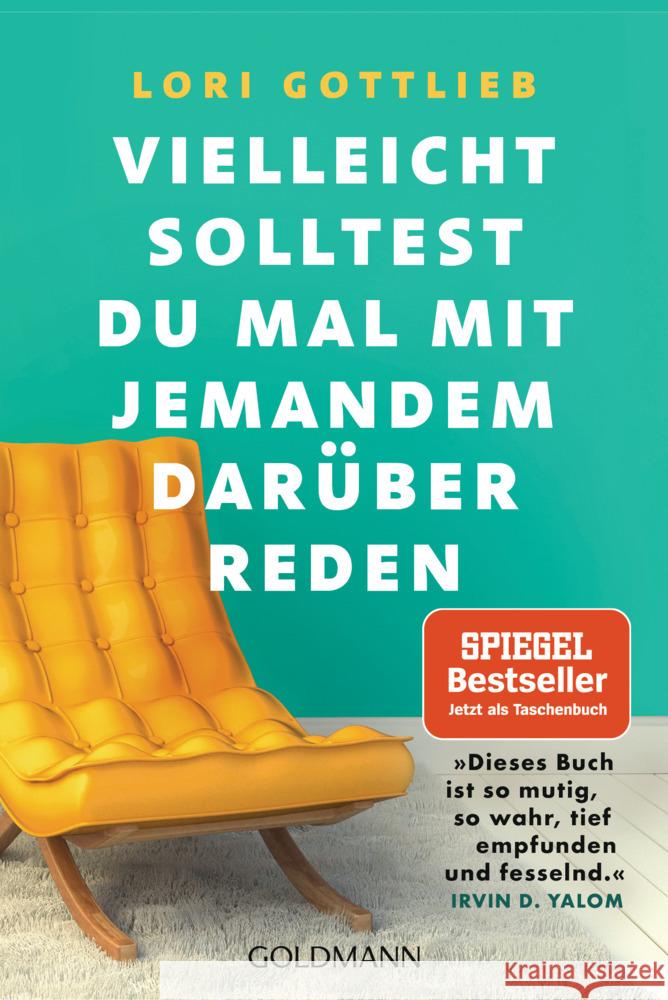 LORI GOTTLIEB

VIELLEICHT SOLLTEST DU MAL MIT JEMANDEM DARÜBER REDEN

SPIEGEL
Bestseller
Jetzt als Taschenbuch

»Dieses Buch ist so mutig, so wahr, tief empfunden und fesselnd.«
IRVIN D. YALOM

GOLDMANN